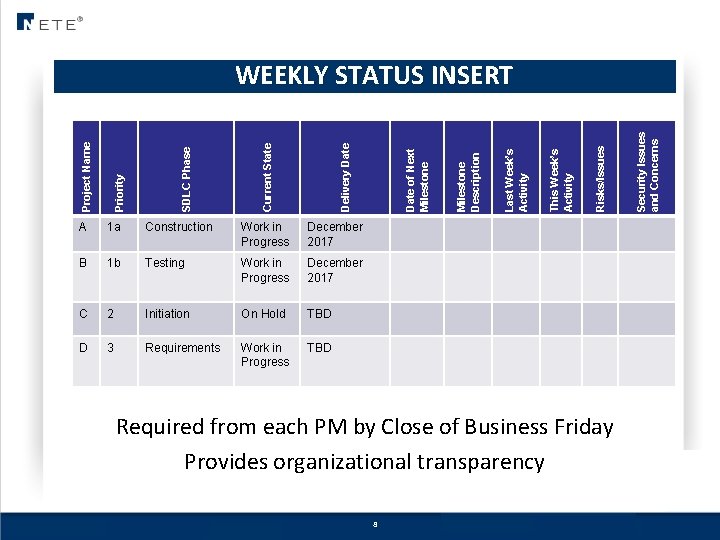 NETE®

WEEKLY STATUS INSERT

| Project Name | Priority | SDLC Phase | Current State | Delivery Date | Date of Next Milestone | Milestone Description | Last Week's Activity | This Week's Activity | Risks/Issues | Security Issues and Concerns |
|---|---|---|---|---|---|---|---|---|---|---|
| A | 1a | Construction | Work in Progress | December 2017 | | | | | | |
| B | 1b | Testing | Work in Progress | December 2017 | | | | | | |
| C | 2 | Initiation | On Hold | TBD | | | | | | |
| D | 3 | Requirements | Work in Progress | TBD | | | | | | |

Required from each PM by Close of Business Friday

Provides organizational transparency

8